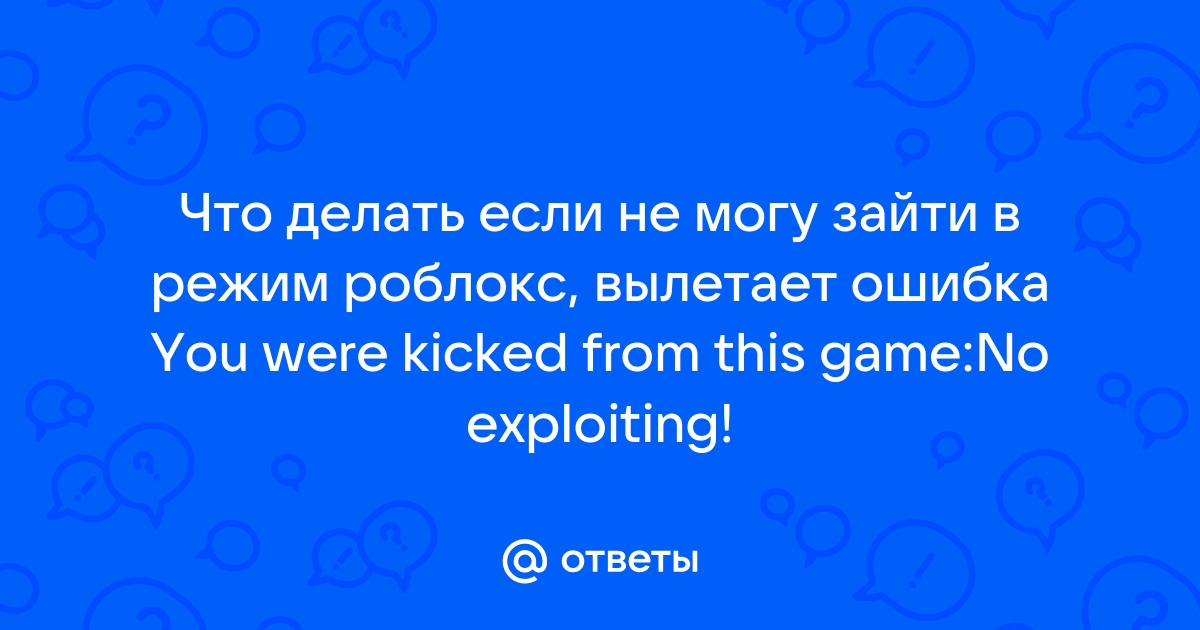 Что делать если не могу зайти в режим роблокс, вылетает ошибка You were kicked from this game:No exploiting!

@ ответы